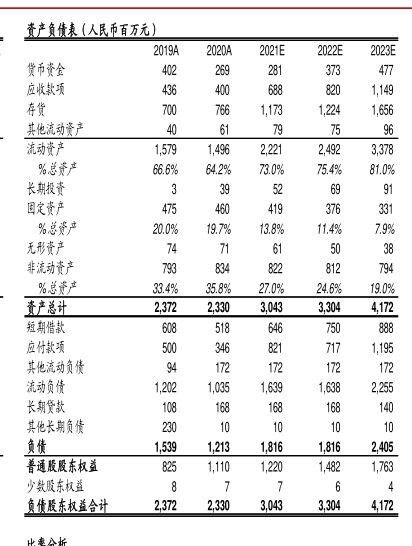 资产负债表（人民币百万元）

| | 2019A | 2020A | 2021E | 2022E | 2023E |
|---|---|---|---|---|---|
| 货币资金 | 402 | 269 | 281 | 373 | 477 |
| 应收款项 | 436 | 400 | 688 | 820 | 1,149 |
| 存货 | 700 | 766 | 1,173 | 1,224 | 1,656 |
| 其他流动资产 | 40 | 61 | 79 | 75 | 96 |
| 流动资产 | 1,579 | 1,496 | 2,221 | 2,492 | 3,378 |
| %总资产 | 66.6% | 64.2% | 73.0% | 75.4% | 81.0% |
| 长期投资 | 3 | 39 | 52 | 69 | 91 |
| 固定资产 | 475 | 460 | 419 | 376 | 331 |
| %总资产 | 20.0% | 19.7% | 13.8% | 11.4% | 7.9% |
| 无形资产 | 74 | 71 | 61 | 50 | 38 |
| 非流动资产 | 793 | 834 | 822 | 812 | 794 |
| %总资产 | 33.4% | 35.8% | 27.0% | 24.6% | 19.0% |
| 资产总计 | 2,372 | 2,330 | 3,043 | 3,304 | 4,172 |
| 短期借款 | 608 | 518 | 646 | 750 | 888 |
| 应付款项 | 500 | 346 | 821 | 717 | 1,195 |
| 其他流动负债 | 94 | 172 | 172 | 172 | 172 |
| 流动负债 | 1,202 | 1,035 | 1,639 | 1,638 | 2,255 |
| 长期贷款 | 108 | 168 | 168 | 168 | 140 |
| 其他长期负债 | 230 | 10 | 10 | 10 | 10 |
| 负债 | 1,539 | 1,213 | 1,816 | 1,816 | 2,405 |
| 普通股股东权益 | 825 | 1,110 | 1,220 | 1,482 | 1,763 |
| 少数股东权益 | 8 | 7 | 7 | 6 | 4 |
| 负债股东权益合计 | 2,372 | 2,330 | 3,043 | 3,304 | 4,172 |

比率分析